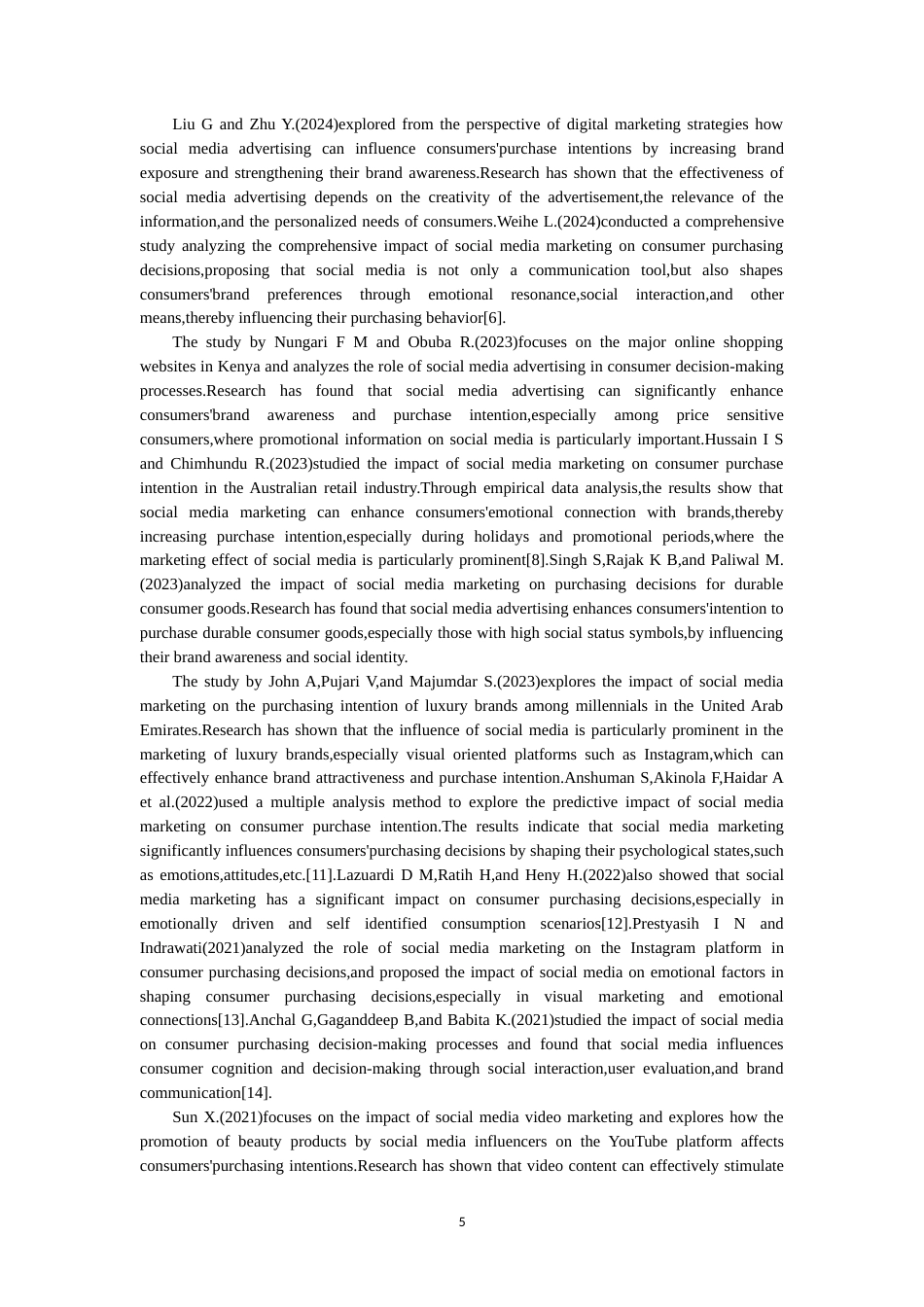 Liu G and Zhu Y.(2024)explored from the perspective of digital marketing strategies how social media advertising can influence consumers'purchase intentions by increasing brand exposure and strengthening their brand awareness.Research has shown that the effectiveness of social media advertising depends on the creativity of the advertisement,the relevance of the information,and the personalized needs of consumers.Weihe L.(2024)conducted a comprehensive study analyzing the comprehensive impact of social media marketing on consumer purchasing decisions,proposing that social media is not only a communication tool,but also shapes consumers'brand preferences through emotional resonance,social interaction,and other means,thereby influencing their purchasing behavior[6].

The study by Nungari F M and Obuba R.(2023)focuses on the major online shopping websites in Kenya and analyzes the role of social media advertising in consumer decision-making processes.Research has found that social media advertising can significantly enhance consumers'brand awareness and purchase intention,especially among price sensitive consumers,where promotional information on social media is particularly important.Hussain I S and Chimhundu R.(2023)studied the impact of social media marketing on consumer purchase intention in the Australian retail industry.Through empirical data analysis,the results show that social media marketing can enhance consumers'emotional connection with brands,thereby increasing purchase intention,especially during holidays and promotional periods,where the marketing effect of social media is particularly prominent[8].Singh S,Rajak K B,and Paliwal M.(2023)analyzed the impact of social media marketing on purchasing decisions for durable consumer goods.Research has found that social media advertising enhances consumers'intention to purchase durable consumer goods,especially those with high social status symbols,by influencing their brand awareness and social identity.

The study by John A,Pujari V,and Majumdar S.(2023)explores the impact of social media marketing on the purchasing intention of luxury brands among millennials in the United Arab Emirates.Research has shown that the influence of social media is particularly prominent in the marketing of luxury brands,especially visual oriented platforms such as Instagram,which can effectively enhance brand attractiveness and purchase intention.Anshuman S,Akinola F,Haidar A et al.(2022)used a multiple analysis method to explore the predictive impact of social media marketing on consumer purchase intention.The results indicate that social media marketing significantly influences consumers'purchasing decisions by shaping their psychological states,such as emotions,attitudes,etc.[11].Lazuardi D M,Ratih H,and Heny H.(2022)also showed that social media marketing has a significant impact on consumer purchasing decisions,especially in emotionally driven and self identified consumption scenarios[12].Prestyasih I N and Indrawati(2021)analyzed the role of social media marketing on the Instagram platform in consumer purchasing decisions,and proposed the impact of social media on emotional factors in shaping consumer purchasing decisions,especially in visual marketing and emotional connections[13].Anchal G,Gaganddeep B,and Babita K.(2021)studied the impact of social media on consumer purchasing decision-making processes and found that social media influences consumer cognition and decision-making through social interaction,user evaluation,and brand communication[14].

Sun X.(2021)focuses on the impact of social media video marketing and explores how the promotion of beauty products by social media influencers on the YouTube platform affects consumers'purchasing intentions.Research has shown that video content can effectively stimulate

5